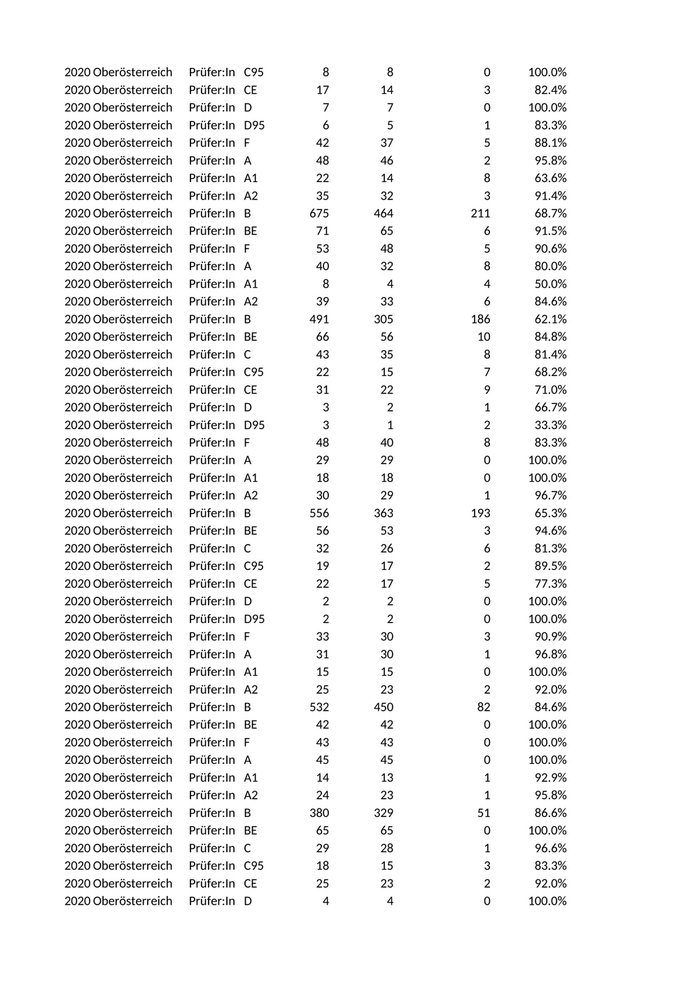 | | | | | | | |
|---|---|---|---|---|---|---|
| 2020 Oberösterreich | Prüfer:In | C95 | 8 | 8 | 0 | 100.0% |
| 2020 Oberösterreich | Prüfer:In | CE | 17 | 14 | 3 | 82.4% |
| 2020 Oberösterreich | Prüfer:In | D | 7 | 7 | 0 | 100.0% |
| 2020 Oberösterreich | Prüfer:In | D95 | 6 | 5 | 1 | 83.3% |
| 2020 Oberösterreich | Prüfer:In | F | 42 | 37 | 5 | 88.1% |
| 2020 Oberösterreich | Prüfer:In | A | 48 | 46 | 2 | 95.8% |
| 2020 Oberösterreich | Prüfer:In | A1 | 22 | 14 | 8 | 63.6% |
| 2020 Oberösterreich | Prüfer:In | A2 | 35 | 32 | 3 | 91.4% |
| 2020 Oberösterreich | Prüfer:In | B | 675 | 464 | 211 | 68.7% |
| 2020 Oberösterreich | Prüfer:In | BE | 71 | 65 | 6 | 91.5% |
| 2020 Oberösterreich | Prüfer:In | F | 53 | 48 | 5 | 90.6% |
| 2020 Oberösterreich | Prüfer:In | A | 40 | 32 | 8 | 80.0% |
| 2020 Oberösterreich | Prüfer:In | A1 | 8 | 4 | 4 | 50.0% |
| 2020 Oberösterreich | Prüfer:In | A2 | 39 | 33 | 6 | 84.6% |
| 2020 Oberösterreich | Prüfer:In | B | 491 | 305 | 186 | 62.1% |
| 2020 Oberösterreich | Prüfer:In | BE | 66 | 56 | 10 | 84.8% |
| 2020 Oberösterreich | Prüfer:In | C | 43 | 35 | 8 | 81.4% |
| 2020 Oberösterreich | Prüfer:In | C95 | 22 | 15 | 7 | 68.2% |
| 2020 Oberösterreich | Prüfer:In | CE | 31 | 22 | 9 | 71.0% |
| 2020 Oberösterreich | Prüfer:In | D | 3 | 2 | 1 | 66.7% |
| 2020 Oberösterreich | Prüfer:In | D95 | 3 | 1 | 2 | 33.3% |
| 2020 Oberösterreich | Prüfer:In | F | 48 | 40 | 8 | 83.3% |
| 2020 Oberösterreich | Prüfer:In | A | 29 | 29 | 0 | 100.0% |
| 2020 Oberösterreich | Prüfer:In | A1 | 18 | 18 | 0 | 100.0% |
| 2020 Oberösterreich | Prüfer:In | A2 | 30 | 29 | 1 | 96.7% |
| 2020 Oberösterreich | Prüfer:In | B | 556 | 363 | 193 | 65.3% |
| 2020 Oberösterreich | Prüfer:In | BE | 56 | 53 | 3 | 94.6% |
| 2020 Oberösterreich | Prüfer:In | C | 32 | 26 | 6 | 81.3% |
| 2020 Oberösterreich | Prüfer:In | C95 | 19 | 17 | 2 | 89.5% |
| 2020 Oberösterreich | Prüfer:In | CE | 22 | 17 | 5 | 77.3% |
| 2020 Oberösterreich | Prüfer:In | D | 2 | 2 | 0 | 100.0% |
| 2020 Oberösterreich | Prüfer:In | D95 | 2 | 2 | 0 | 100.0% |
| 2020 Oberösterreich | Prüfer:In | F | 33 | 30 | 3 | 90.9% |
| 2020 Oberösterreich | Prüfer:In | A | 31 | 30 | 1 | 96.8% |
| 2020 Oberösterreich | Prüfer:In | A1 | 15 | 15 | 0 | 100.0% |
| 2020 Oberösterreich | Prüfer:In | A2 | 25 | 23 | 2 | 92.0% |
| 2020 Oberösterreich | Prüfer:In | B | 532 | 450 | 82 | 84.6% |
| 2020 Oberösterreich | Prüfer:In | BE | 42 | 42 | 0 | 100.0% |
| 2020 Oberösterreich | Prüfer:In | F | 43 | 43 | 0 | 100.0% |
| 2020 Oberösterreich | Prüfer:In | A | 45 | 45 | 0 | 100.0% |
| 2020 Oberösterreich | Prüfer:In | A1 | 14 | 13 | 1 | 92.9% |
| 2020 Oberösterreich | Prüfer:In | A2 | 24 | 23 | 1 | 95.8% |
| 2020 Oberösterreich | Prüfer:In | B | 380 | 329 | 51 | 86.6% |
| 2020 Oberösterreich | Prüfer:In | BE | 65 | 65 | 0 | 100.0% |
| 2020 Oberösterreich | Prüfer:In | C | 29 | 28 | 1 | 96.6% |
| 2020 Oberösterreich | Prüfer:In | C95 | 18 | 15 | 3 | 83.3% |
| 2020 Oberösterreich | Prüfer:In | CE | 25 | 23 | 2 | 92.0% |
| 2020 Oberösterreich | Prüfer:In | D | 4 | 4 | 0 | 100.0% |